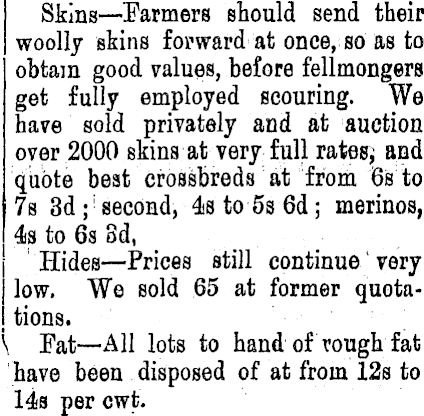 Skins—Farmers should send their woolly skins forward at once, so as to obtain good values, before fellmongers get fully employed scouring. We have sold privately and at auction over 2000 skins at very full rates, and quote best crossbreds at from 6s to 7s 3d; second, 4s to 5s 6d; merinos, 4s to 6s 3d,

Hides—Prices still continue very low. We sold 65 at former quotations.

Fat—All lots to hand of rough fat have been disposed of at from 12s to 14s per cwt.